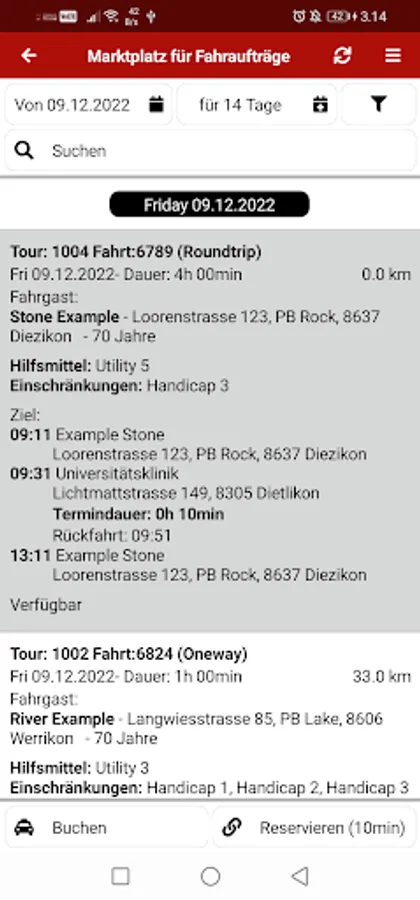 HD 4G 42 3.14

Marktplatz für Fahraufträge

Von 09.12.2022

für 14 Tage

Suchen

Friday 09.12.2022

Tour: 1004 Fahrt:6789 (Roundtrip)
Fri 09.12.2022- Dauer: 4h 00min 0.0 km
Fahrgast:
Stone Example - Loorenstrasse 123, PB Rock, 8637 Diezikon - 70 Jahre

Hilfsmittel: Utility 5
Einschränkungen: Handicap 3

Ziel:
09:11 Example Stone
Loorenstrasse 123, PB Rock, 8637 Diezikon
09:31 Universitätsklinik
Lichtmattstrasse 149, 8305 Dietlikon
Termindauer: 0h 10min
Rückfahrt: 09:51
13:11 Example Stone
Loorenstrasse 123, PB Rock, 8637 Diezikon

Verfügbar

Tour: 1002 Fahrt:6824 (Oneway)
Fri 09.12.2022- Dauer: 1h 00min 33.0 km
Fahrgast:
River Example - Langwiesstrasse 85, PB Lake, 8606 Werrikon - 70 Jahre

Hilfsmittel: Utility 3
Einschränkungen: Handicap 1, Handicap 2, Handicap 3

Buchen

Reservieren (10min)